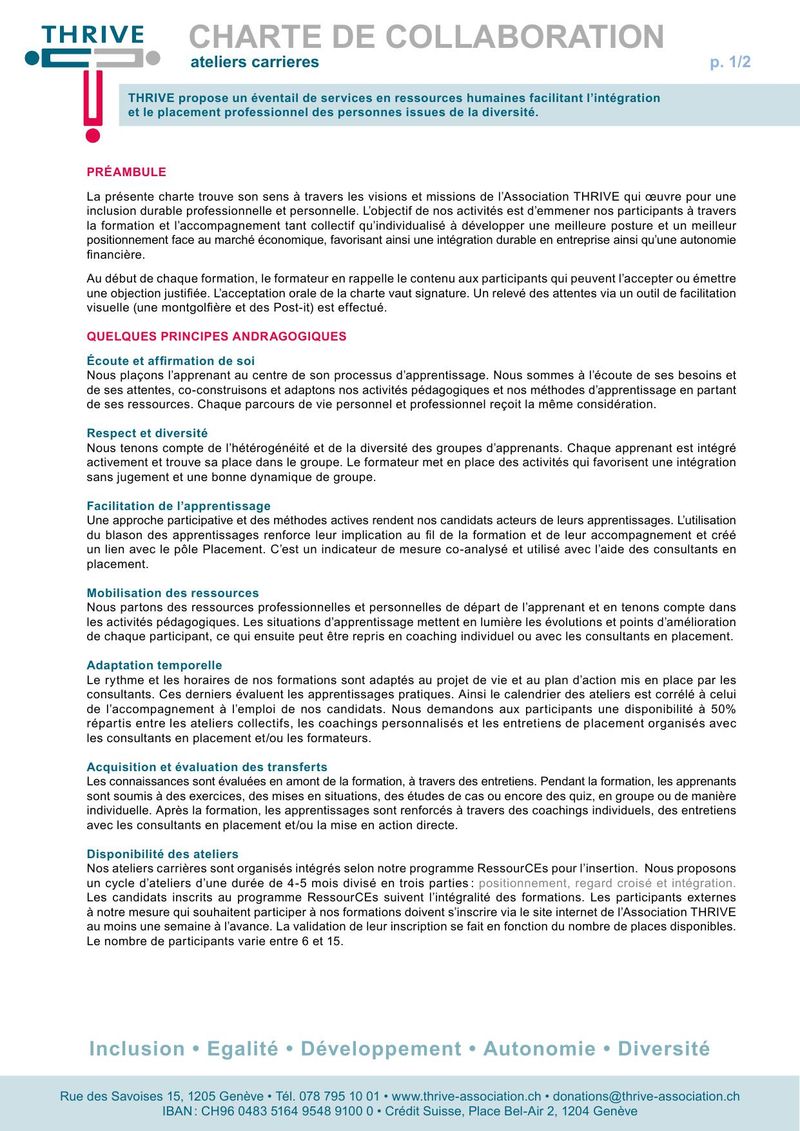 THRIVE

CHARTE DE COLLABORATION

ateliers carrieres

p. 1/2

THRIVE propose un éventail de services en ressources humaines facilitant l'intégration et le placement professionnel des personnes issues de la diversité.

PRÉAMBULE

La présente charte trouve son sens à travers les visions et missions de l'Association THRIVE qui œuvre pour une inclusion durable professionnelle et personnelle. L'objectif de nos activités est d'emmener nos participants à travers la formation et l'accompagnement tant collectif qu'individualisé à développer une meilleure posture et un meilleur positionnement face au marché économique, favorisant ainsi une intégration durable en entreprise ainsi qu'une autonomie financière.

Au début de chaque formation, le formateur en rappelle le contenu aux participants qui peuvent l'accepter ou émettre une objection justifiée. L'acceptation orale de la charte vaut signature. Un relevé des attentes via un outil de facilitation visuelle (une montgolfière et des Post-it) est effectué.

QUELQUES PRINCIPES ANDRAGOGIQUES

Écoute et affirmation de soi
Nous plaçons l'apprenant au centre de son processus d'apprentissage. Nous sommes à l'écoute de ses besoins et de ses attentes, co-construisons et adaptons nos activités pédagogiques et nos méthodes d'apprentissage en partant de ses ressources. Chaque parcours de vie personnel et professionnel reçoit la même considération.

Respect et diversité
Nous tenons compte de l'hétérogénéité et de la diversité des groupes d'apprenants. Chaque apprenant est intégré activement et trouve sa place dans le groupe. Le formateur met en place des activités qui favorisent une intégration sans jugement et une bonne dynamique de groupe.

Facilitation de l'apprentissage
Une approche participative et des méthodes actives rendent nos candidats acteurs de leurs apprentissages. L'utilisation du blason des apprentissages renforce leur implication au fil de la formation et de leur accompagnement et créé un lien avec le pôle Placement. C'est un indicateur de mesure co-analysé et utilisé avec l'aide des consultants en placement.

Mobilisation des ressources
Nous partons des ressources professionnelles et personnelles de départ de l'apprenant et en tenons compte dans les activités pédagogiques. Les situations d'apprentissage mettent en lumière les évolutions et points d'amélioration de chaque participant, ce qui ensuite peut être repris en coaching individuel ou avec les consultants en placement.

Adaptation temporelle
Le rythme et les horaires de nos formations sont adaptés au projet de vie et au plan d'action mis en place par les consultants. Ces derniers évaluent les apprentissages pratiques. Ainsi le calendrier des ateliers est corrélé à celui de l'accompagnement à l'emploi de nos candidats. Nous demandons aux participants une disponibilité à 50% répartis entre les ateliers collectifs, les coachings personnalisés et les entretiens de placement organisés avec les consultants en placement et/ou les formateurs.

Acquisition et évaluation des transferts
Les connaissances sont évaluées en amont de la formation, à travers des entretiens. Pendant la formation, les apprenants sont soumis à des exercices, des mises en situations, des études de cas ou encore des quiz, en groupe ou de manière individuelle. Après la formation, les apprentissages sont renforcés à travers des coachings individuels, des entretiens avec les consultants en placement et/ou la mise en action directe.

Disponibilité des ateliers
Nos ateliers carrières sont organisés intégrés selon notre programme RessourCEs pour l'insertion. Nous proposons un cycle d'ateliers d'une durée de 4-5 mois divisé en trois parties : positionnement, regard croisé et intégration. Les candidats inscrits au programme RessourCEs suivent l'intégralité des formations. Les participants externes à notre mesure qui souhaitent participer à nos formations doivent s'inscrire via le site internet de l'Association THRIVE au moins une semaine à l'avance. La validation de leur inscription se fait en fonction du nombre de places disponibles. Le nombre de participants varie entre 6 et 15.

Inclusion • Egalité • Développement • Autonomie • Diversité

Rue des Savoises 15, 1205 Genève • Tél. 078 795 10 01 • www.thrive-association.ch • donations@thrive-association.ch
IBAN : CH96 0483 5164 9548 9100 0 • Crédit Suisse, Place Bel-Air 2, 1204 Genève